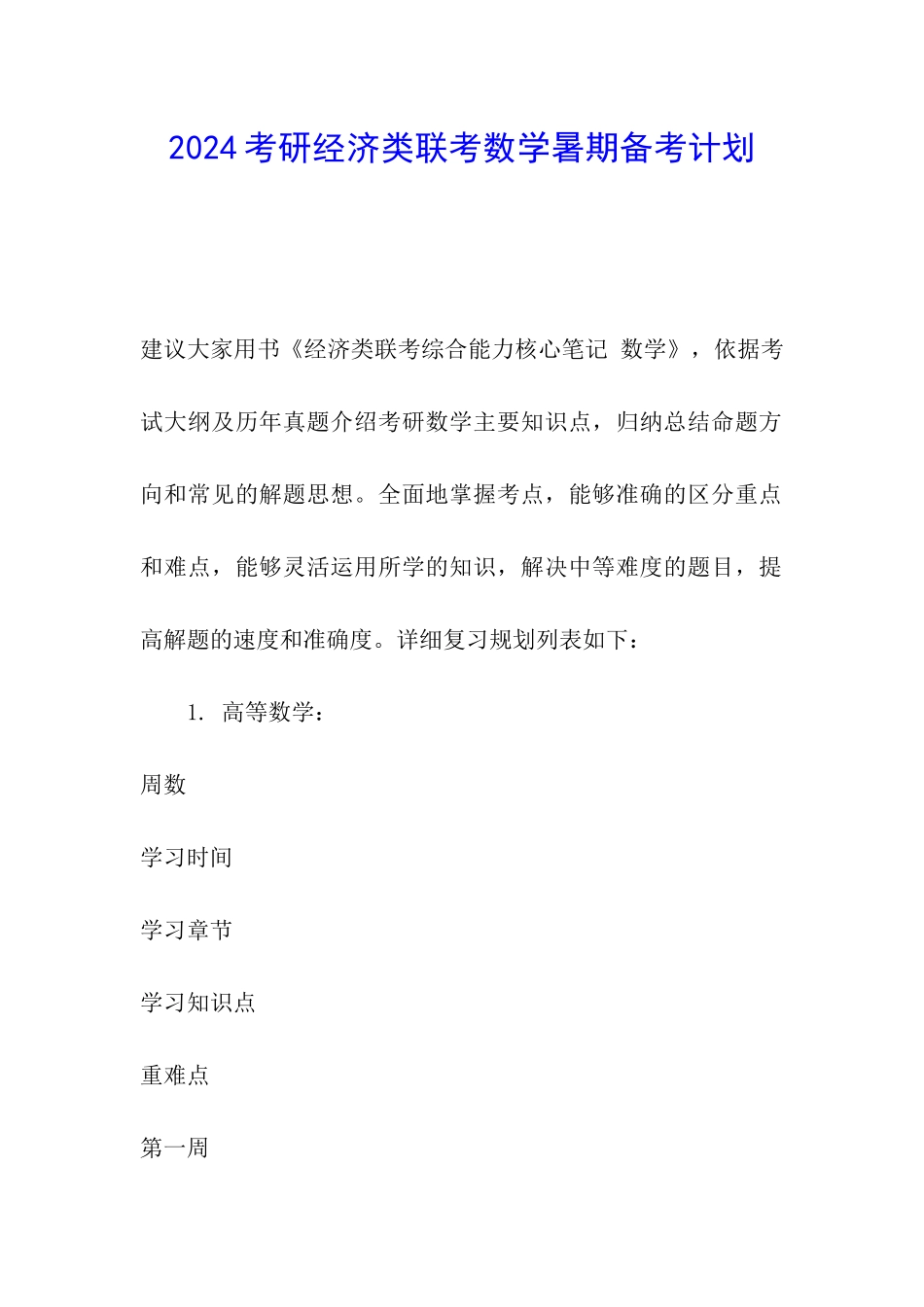 2024考研经济类联考数学暑期备考计划

建议大家用书《经济类联考综合能力核心笔记 数学》，依据考试大纲及历年真题介绍考研数学主要知识点，归纳总结命题方向和常见的解题思想。全面地掌握考点，能够准确的区分重点和难点，能够灵活运用所学的知识，解决中等难度的题目，提高解题的速度和准确度。详细复习规划列表如下：

1. 高等数学：

周数

学习时间

学习章节

学习知识点

重难点

第一周